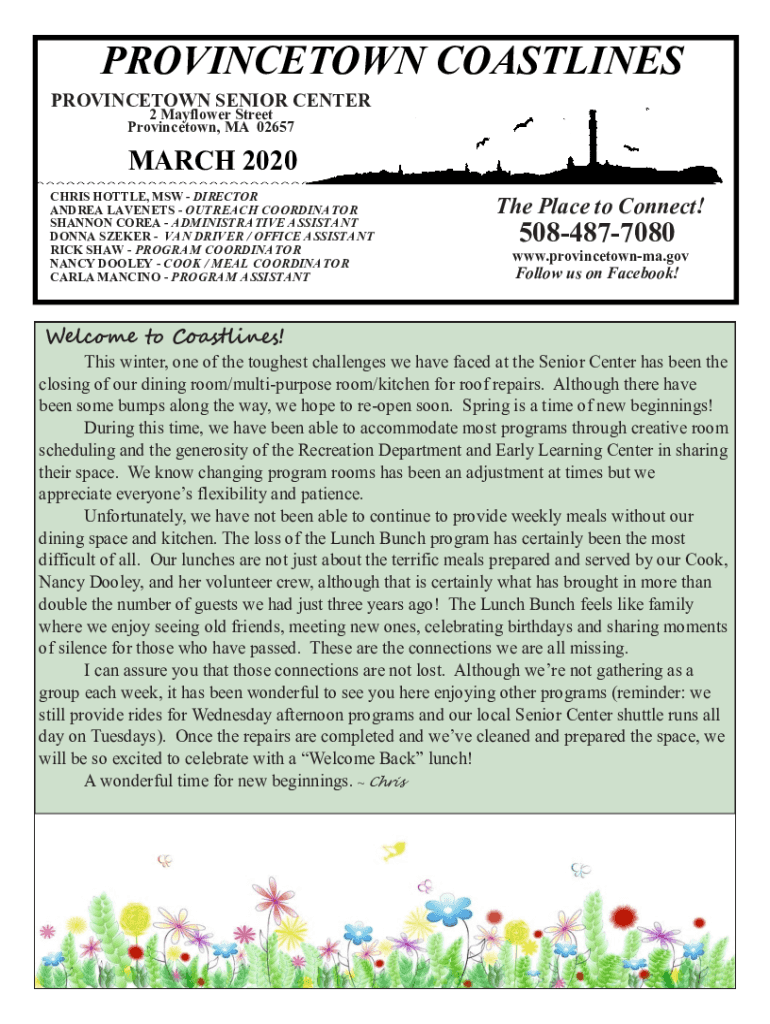 PROVINCETOWN COASTLINES

PROVINCETOWN SENIOR CENTER
2 Mayflower Street
Provincetown, MA 02657

MARCH 2020

CHRIS HOTTLE, MSW - DIRECTOR
ANDREA LAVENETS - OUTREACH COORDINATOR
SHANNON COREA - ADMINISTRATIVE ASSISTANT
DONNA SZEKER - VAN DRIVER / OFFICE ASSISTANT
RICK SHAW - PROGRAM COORDINATOR
NANCY DOOLEY - COOK / MEAL COORDINATOR
CARLA MANCINO - PROGRAM ASSISTANT

The Place to Connect!
508-487-7080
www.provincetown-ma.gov
Follow us on Facebook!

Welcome to Coastlines!

This winter, one of the toughest challenges we have faced at the Senior Center has been the closing of our dining room/multi-purpose room/kitchen for roof repairs. Although there have been some bumps along the way, we hope to re-open soon. Spring is a time of new beginnings!

During this time, we have been able to accommodate most programs through creative room scheduling and the generosity of the Recreation Department and Early Learning Center in sharing their space. We know changing program rooms has been an adjustment at times but we appreciate everyone's flexibility and patience.

Unfortunately, we have not been able to continue to provide weekly meals without our dining space and kitchen. The loss of the Lunch Bunch program has certainly been the most difficult of all. Our lunches are not just about the terrific meals prepared and served by our Cook, Nancy Dooley, and her volunteer crew, although that is certainly what has brought in more than double the number of guests we had just three years ago! The Lunch Bunch feels like family where we enjoy seeing old friends, meeting new ones, celebrating birthdays and sharing moments of silence for those who have passed. These are the connections we are all missing.

I can assure you that those connections are not lost. Although we're not gathering as a group each week, it has been wonderful to see you here enjoying other programs (reminder: we still provide rides for Wednesday afternoon programs and our local Senior Center shuttle runs all day on Tuesdays). Once the repairs are completed and we've cleaned and prepared the space, we will be so excited to celebrate with a "Welcome Back" lunch!

A wonderful time for new beginnings. ~ Chris